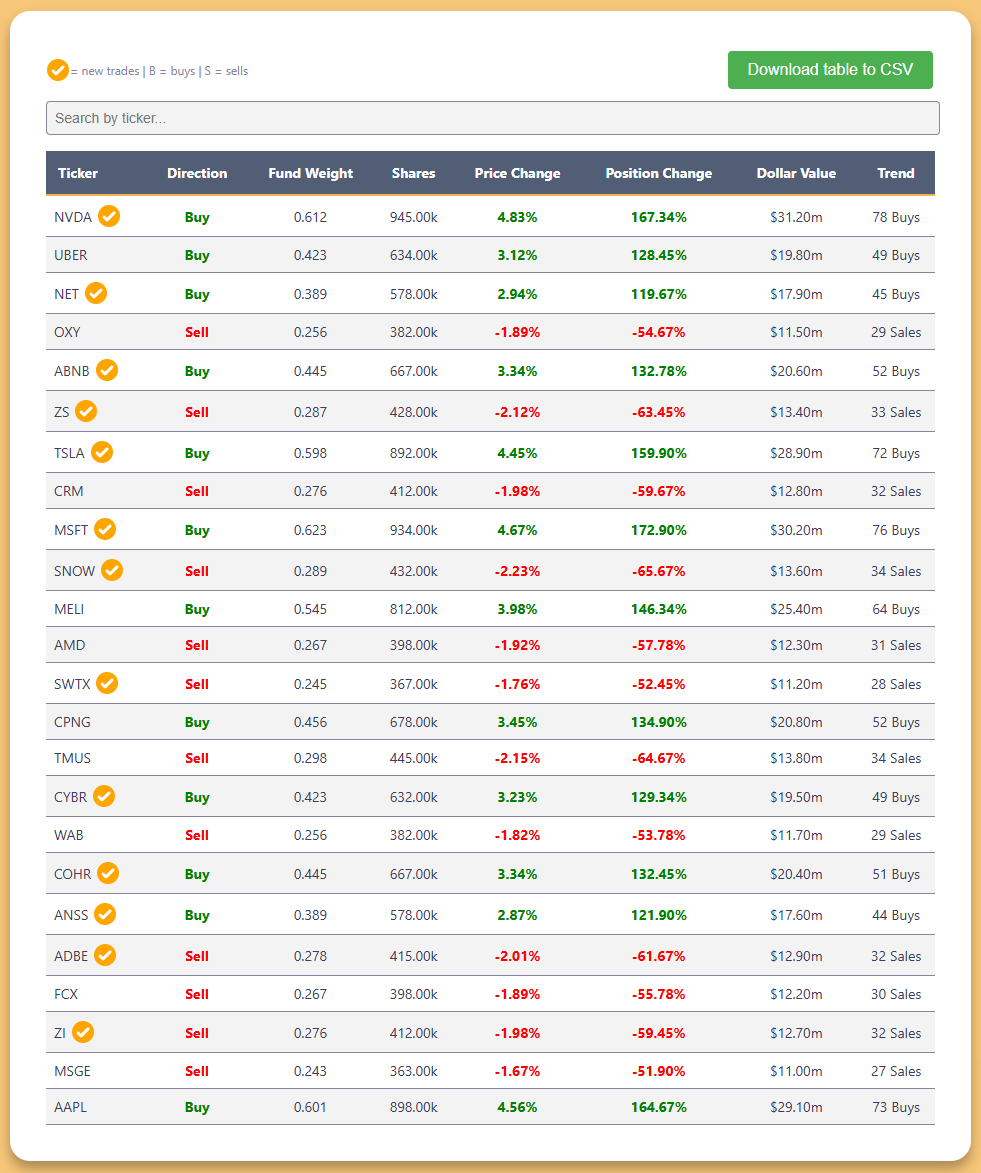 = new trades | B = buys | S = sells

Download table to CSV

Search by ticker...

| Ticker | Direction | Fund Weight | Shares | Price Change | Position Change | Dollar Value | Trend |
|---|---|---|---|---|---|---|---|
| NVDA | Buy | 0.612 | 945.00k | 4.83% | 167.34% | $31.20m | 78 Buys |
| UBER | Buy | 0.423 | 634.00k | 3.12% | 128.45% | $19.80m | 49 Buys |
| NET | Buy | 0.389 | 578.00k | 2.94% | 119.67% | $17.90m | 45 Buys |
| OXY | Sell | 0.256 | 382.00k | -1.89% | -54.67% | $11.50m | 29 Sales |
| ABNB | Buy | 0.445 | 667.00k | 3.34% | 132.78% | $20.60m | 52 Buys |
| ZS | Sell | 0.287 | 428.00k | -2.12% | -63.45% | $13.40m | 33 Sales |
| TSLA | Buy | 0.598 | 892.00k | 4.45% | 159.90% | $28.90m | 72 Buys |
| CRM | Sell | 0.276 | 412.00k | -1.98% | -59.67% | $12.80m | 32 Sales |
| MSFT | Buy | 0.623 | 934.00k | 4.67% | 172.90% | $30.20m | 76 Buys |
| SNOW | Sell | 0.289 | 432.00k | -2.23% | -65.67% | $13.60m | 34 Sales |
| MELI | Buy | 0.545 | 812.00k | 3.98% | 146.34% | $25.40m | 64 Buys |
| AMD | Sell | 0.267 | 398.00k | -1.92% | -57.78% | $12.30m | 31 Sales |
| SWTX | Sell | 0.245 | 367.00k | -1.76% | -52.45% | $11.20m | 28 Sales |
| CPNG | Buy | 0.456 | 678.00k | 3.45% | 134.90% | $20.80m | 52 Buys |
| TMUS | Sell | 0.298 | 445.00k | -2.15% | -64.67% | $13.80m | 34 Sales |
| CYBR | Buy | 0.423 | 632.00k | 3.23% | 129.34% | $19.50m | 49 Buys |
| WAB | Sell | 0.256 | 382.00k | -1.82% | -53.78% | $11.70m | 29 Sales |
| COHR | Buy | 0.445 | 667.00k | 3.34% | 132.45% | $20.40m | 51 Buys |
| ANSS | Buy | 0.389 | 578.00k | 2.87% | 121.90% | $17.60m | 44 Buys |
| ADBE | Sell | 0.278 | 415.00k | -2.01% | -61.67% | $12.90m | 32 Sales |
| FCX | Sell | 0.267 | 398.00k | -1.89% | -55.78% | $12.20m | 30 Sales |
| ZI | Sell | 0.276 | 412.00k | -1.98% | -59.45% | $12.70m | 32 Sales |
| MSGE | Sell | 0.243 | 363.00k | -1.67% | -51.90% | $11.00m | 27 Sales |
| AAPL | Buy | 0.601 | 898.00k | 4.56% | 164.67% | $29.10m | 73 Buys |